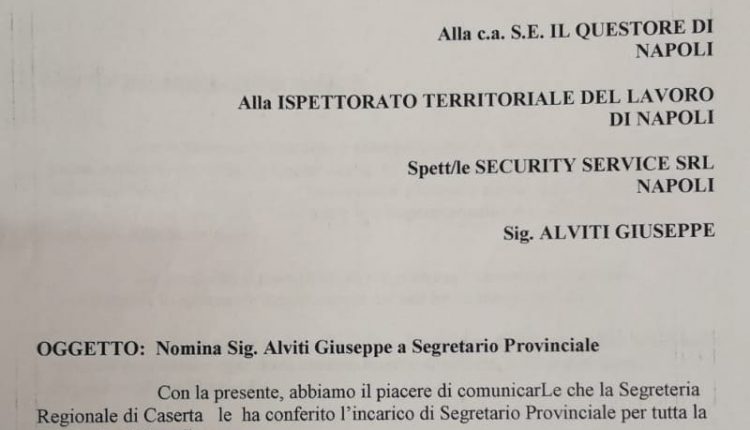 Alla c.a. S.E. IL QUESTORE DI NAPOLI

Alla ISPETTORATO TERRITORIALE DEL LAVORO DI NAPOLI

Spett/le SECURITY SERVICE SRL NAPOLI

Sig. ALVITI GIUSEPPE

OGGETTO: Nomina Sig. Alviti Giuseppe a Segretario Provinciale

Con la presente, abbiamo il piacere di comunicarLe che la Segreteria Regionale di Caserta le ha conferito l'incarico di Segretario Provinciale per tutta la